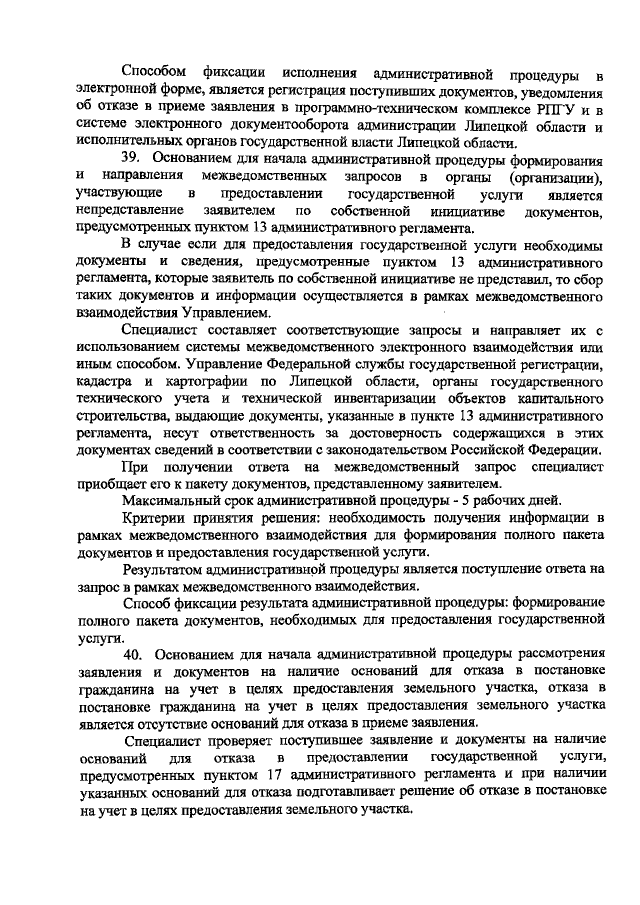 Способом фиксации исполнения административной процедуры в электронной форме, является регистрация поступивших документов, уведомления об отказе в приеме заявления в программно-техническом комплексе РПГУ и в системе электронного документооборота администрации Липецкой области и исполнительных органов государственной власти Липецкой области.

39. Основанием для начала административной процедуры формирования и направления межведомственных запросов в органы (организации), участвующие в предоставлении государственной услуги является непредставление заявителем по собственной инициативе документов, предусмотренных пунктом 13 административного регламента.

В случае если для предоставления государственной услуги необходимы документы и сведения, предусмотренные пунктом 13 административного регламента, которые заявитель по собственной инициативе не представил, то сбор таких документов и информации осуществляется в рамках межведомственного взаимодействия Управлением.

Специалист составляет соответствующие запросы и направляет их с использованием системы межведомственного электронного взаимодействия или иным способом. Управление Федеральной службы государственной регистрации, кадастра и картографии по Липецкой области, органы государственного технического учета и технической инвентаризации объектов капитального строительства, выдающие документы, указанные в пункте 13 административного регламента, несут ответственность за достоверность содержащихся в этих документах сведений в соответствии с законодательством Российской Федерации.

При получении ответа на межведомственный запрос специалист приобщает его к пакету документов, представленному заявителем.

Максимальный срок административной процедуры - 5 рабочих дней.

Критерии принятия решения: необходимость получения информации в рамках межведомственного взаимодействия для формирования полного пакета документов и предоставления государственной услуги.

Результатом административной процедуры является поступление ответа на запрос в рамках межведомственного взаимодействия.

Способ фиксации результата административной процедуры: формирование полного пакета документов, необходимых для предоставления государственной услуги.

40. Основанием для начала административной процедуры рассмотрения заявления и документов на наличие оснований для отказа в постановке гражданина на учет в целях предоставления земельного участка, отказа в постановке гражданина на учет в целях предоставления земельного участка является отсутствие оснований для отказа в приеме заявления.

Специалист проверяет поступившее заявление и документы на наличие оснований для отказа в предоставлении государственной услуги, предусмотренных пунктом 17 административного регламента и при наличии указанных оснований для отказа подготавливает решение об отказе в постановке на учет в целях предоставления земельного участка.